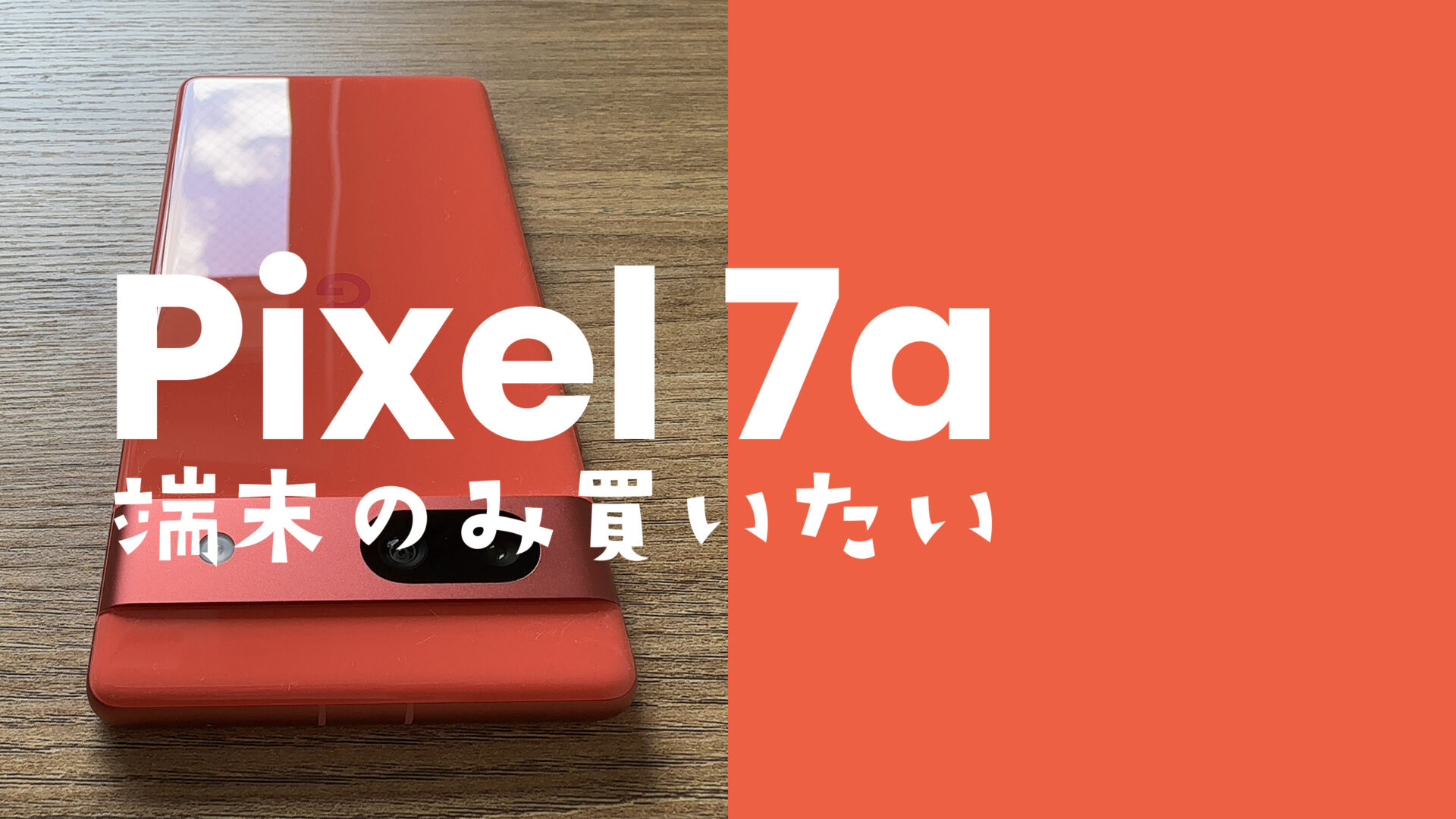 Pixel 7a
端末のみ買いたい